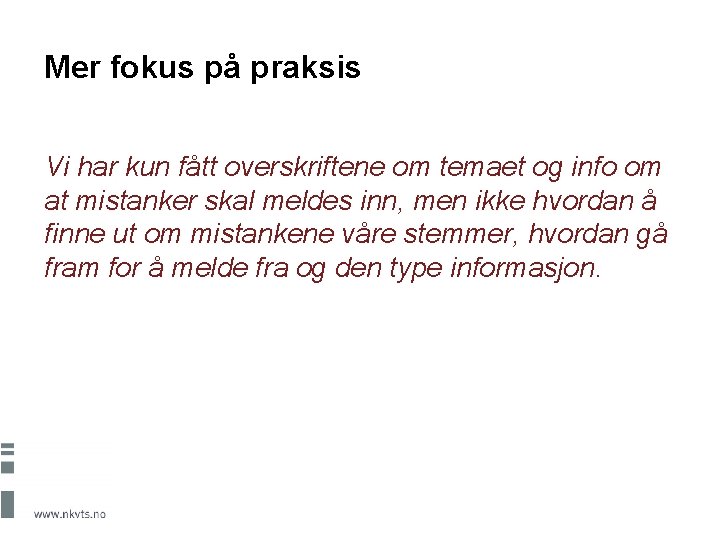 Mer fokus på praksis

Vi har kun fått overskriftene om temaet og info om at mistanker skal meldes inn, men ikke hvordan å finne ut om mistankene våre stemmer, hvordan gå fram for å melde fra og den type informasjon.

www.nkvts.no